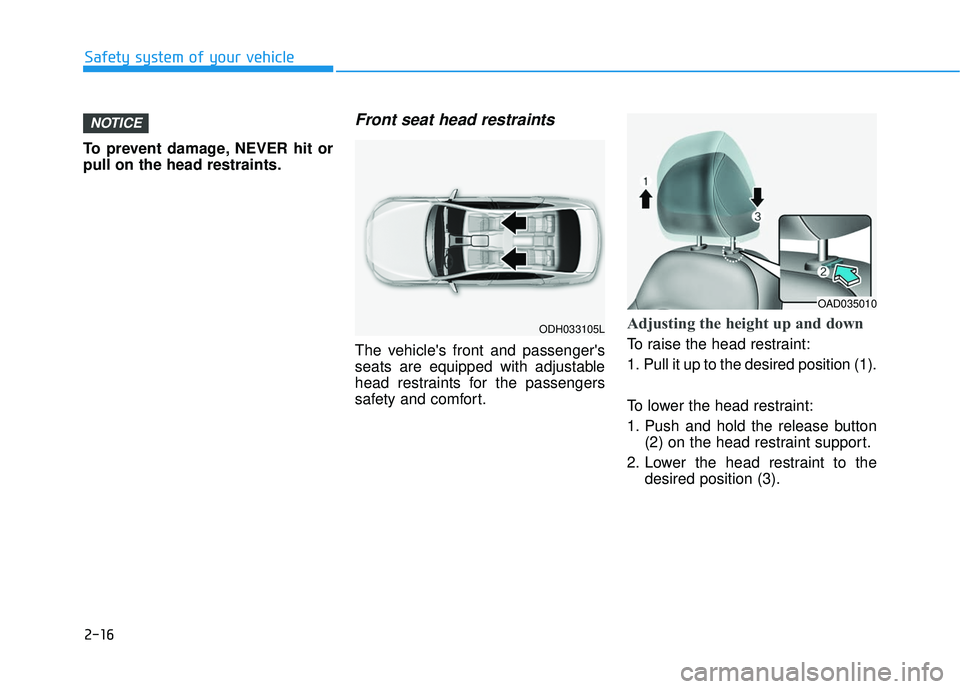 Safety system of your vehicle

NOTICE

To prevent damage, NEVER hit or pull on the head restraints.

Front seat head restraints

ODH033105L

The vehicle's front and passenger's seats are equipped with adjustable head restraints for the passengers safety and comfort.

1

3

2

OAD035010

Adjusting the height up and down

To raise the head restraint:

1. Pull it up to the desired position (1).

To lower the head restraint:

1. Push and hold the release button (2) on the head restraint support.

2. Lower the head restraint to the desired position (3).

2-16

carmanualsonline.info